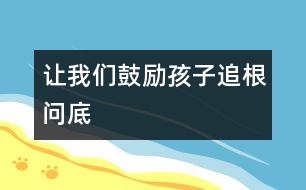 让我们鼓励孩子追根问底